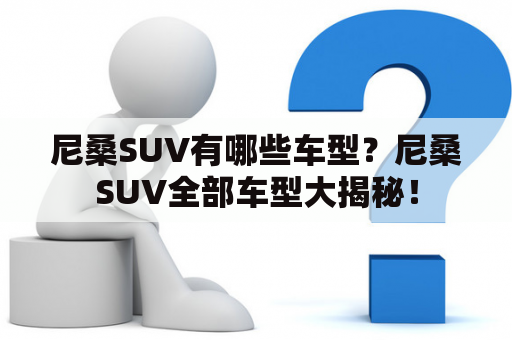 尼桑SUV有哪些车型？尼桑SUV全部车型大揭秘！